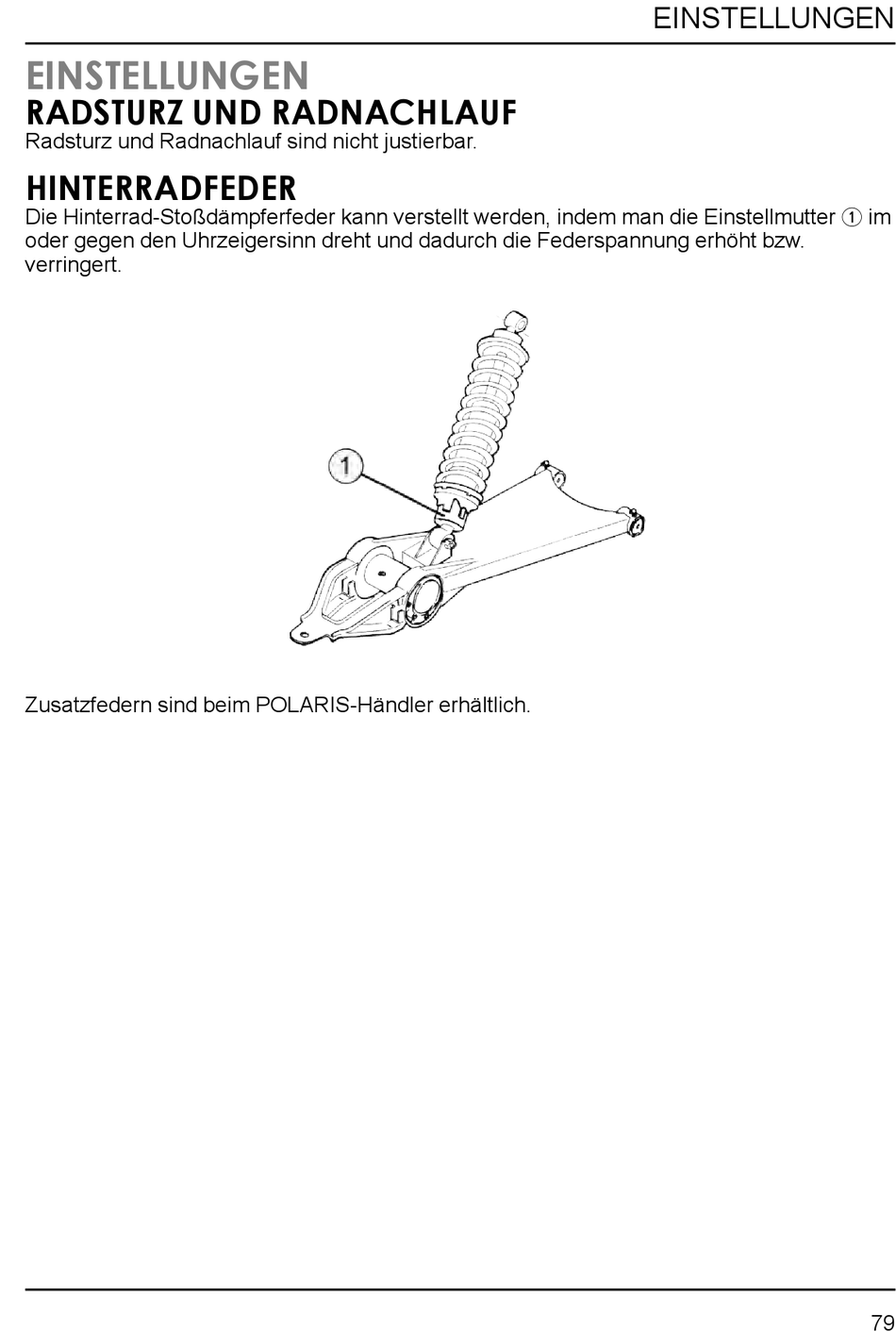 EINSTELLUNGEN

EINSTELLUNGEN
RADSTURZ UND RADNACHLAUF
Radsturz und Radnachlauf sind nicht justierbar.

HINTERRADFEDER
Die Hinterrad-Stoßdämpferfeder kann verstellt werden, indem man die Einstellmutter ① im oder gegen den Uhrzeigersinn dreht und dadurch die Federspannung erhöht bzw. verringert.

1

Zusatzfedern sind beim POLARIS-Händler erhältlich.

79